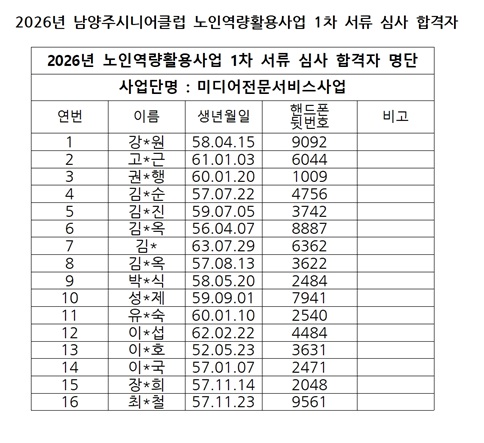 2026년 남양주시니어클럽 노인역량활용사업 1차 서류 심사 합격자

2026년 노인역량활용사업 1차 서류 심사 합격자 명단

사업단명 : 미디어전문서비스사업

| 연번 | 이름 | 생년월일 | 핸드폰 뒷번호 | 비고 |
|---|---|---|---|---|
| 1 | 강*원 | 58.04.15 | 9092 | |
| 2 | 고*근 | 61.01.03 | 6044 | |
| 3 | 권*행 | 60.01.20 | 1009 | |
| 4 | 김*순 | 57.07.22 | 4756 | |
| 5 | 김*진 | 59.07.05 | 3742 | |
| 6 | 김*옥 | 56.04.07 | 8887 | |
| 7 | 김* | 63.07.29 | 6362 | |
| 8 | 김*옥 | 57.08.13 | 3622 | |
| 9 | 박*식 | 58.05.20 | 2484 | |
| 10 | 성*제 | 59.09.01 | 7941 | |
| 11 | 유*숙 | 60.01.10 | 2540 | |
| 12 | 이*섭 | 62.02.22 | 4484 | |
| 13 | 이*호 | 52.05.23 | 3631 | |
| 14 | 이*국 | 57.01.07 | 2471 | |
| 15 | 장*희 | 57.11.14 | 2048 | |
| 16 | 최*철 | 57.11.23 | 9561 | |